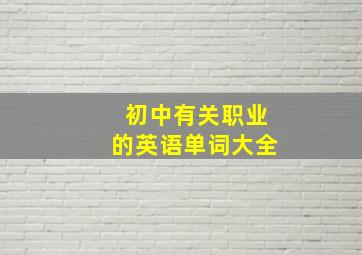 初中有关职业
的英语单词大全